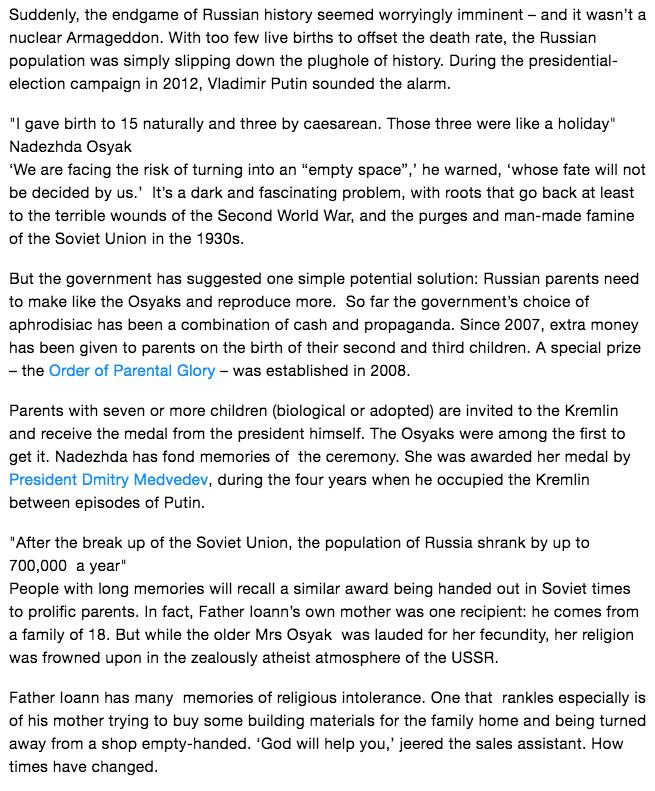 Suddenly, the endgame of Russian history seemed worryingly imminent – and it wasn't a nuclear Armageddon. With too few live births to offset the death rate, the Russian population was simply slipping down the plughole of history. During the presidential-election campaign in 2012, Vladimir Putin sounded the alarm.

"I gave birth to 15 naturally and three by caesarean. Those three were like a holiday"
Nadezhda Osyak
'We are facing the risk of turning into an "empty space",' he warned, 'whose fate will not be decided by us.' It's a dark and fascinating problem, with roots that go back at least to the terrible wounds of the Second World War, and the purges and man-made famine of the Soviet Union in the 1930s.

But the government has suggested one simple potential solution: Russian parents need to make like the Osyaks and reproduce more. So far the government's choice of aphrodisiac has been a combination of cash and propaganda. Since 2007, extra money has been given to parents on the birth of their second and third children. A special prize – the Order of Parental Glory – was established in 2008.

Parents with seven or more children (biological or adopted) are invited to the Kremlin and receive the medal from the president himself. The Osyaks were among the first to get it. Nadezhda has fond memories of the ceremony. She was awarded her medal by President Dmitry Medvedev, during the four years when he occupied the Kremlin between episodes of Putin.

"After the break up of the Soviet Union, the population of Russia shrank by up to 700,000 a year"
People with long memories will recall a similar award being handed out in Soviet times to prolific parents. In fact, Father Ioann's own mother was one recipient: he comes from a family of 18. But while the older Mrs Osyak was lauded for her fecundity, her religion was frowned upon in the zealously atheist atmosphere of the USSR.

Father Ioann has many memories of religious intolerance. One that rankles especially is of his mother trying to buy some building materials for the family home and being turned away from a shop empty-handed. 'God will help you,' jeered the sales assistant. How times have changed.